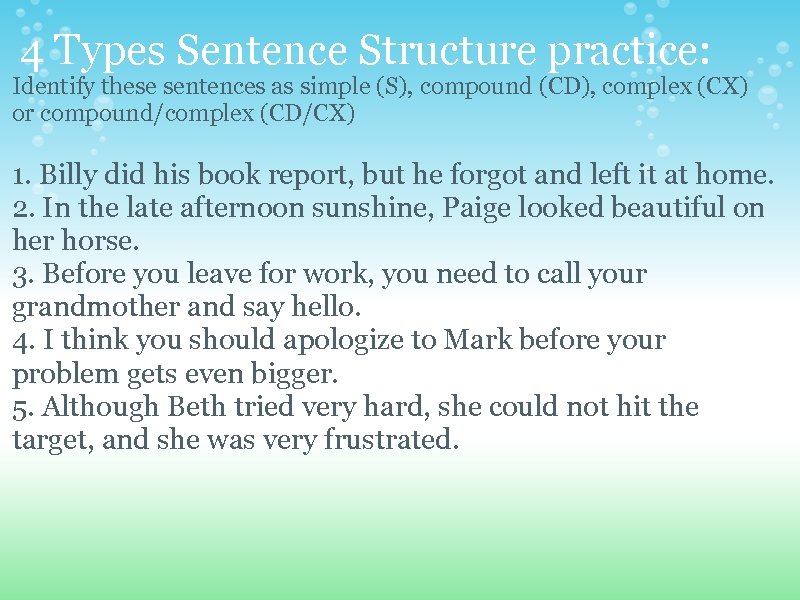 4 Types Sentence Structure practice:

Identify these sentences as simple (S), compound (CD), complex (CX) or compound/complex (CD/CX)

1. Billy did his book report, but he forgot and left it at home.
2. In the late afternoon sunshine, Paige looked beautiful on her horse.
3. Before you leave for work, you need to call your grandmother and say hello.
4. I think you should apologize to Mark before your problem gets even bigger.
5. Although Beth tried very hard, she could not hit the target, and she was very frustrated.